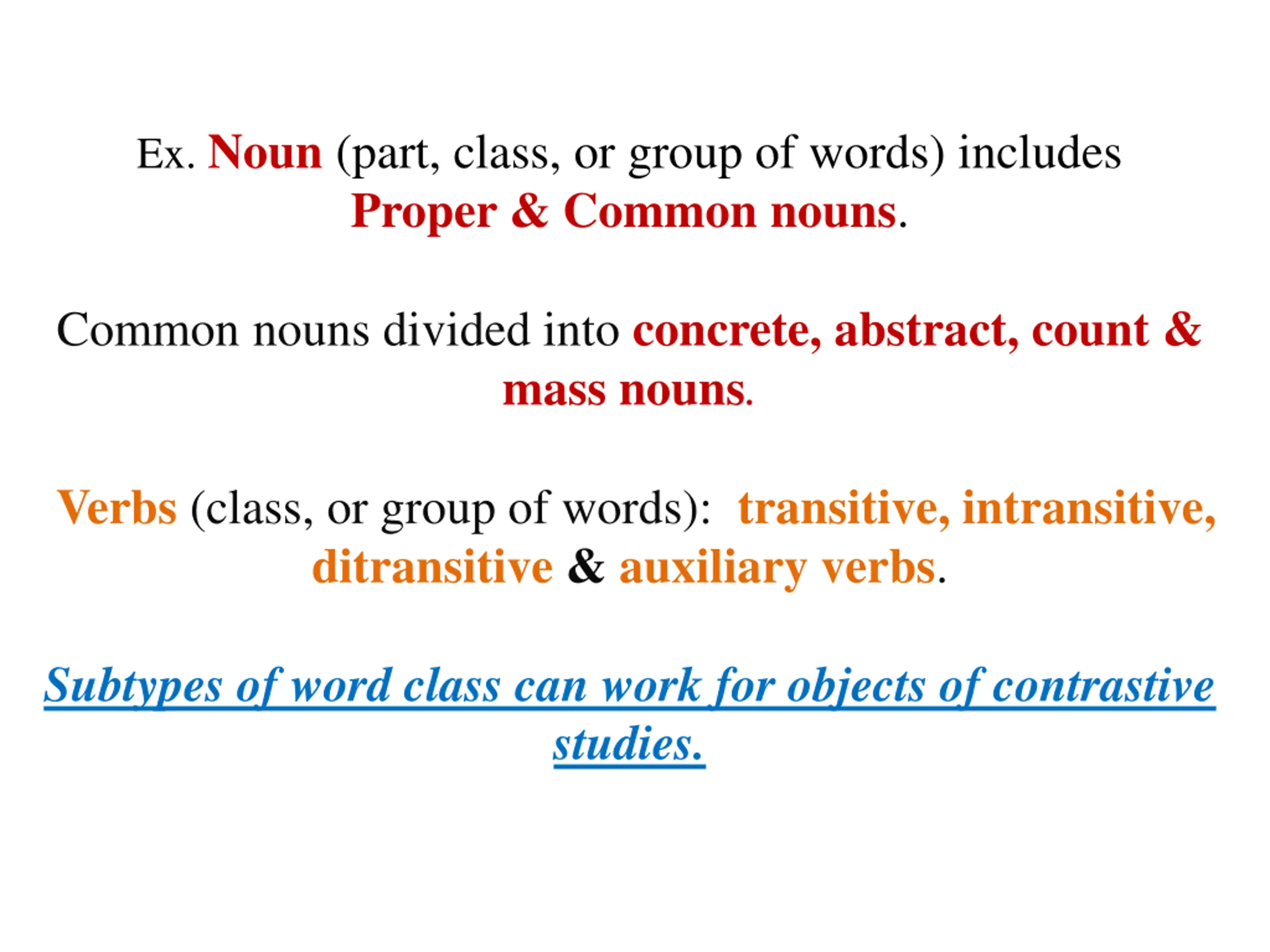 Ex. Noun (part, class, or group of words) includes Proper & Common nouns.

Common nouns divided into concrete, abstract, count & mass nouns.

Verbs (class, or group of words): transitive, intransitive, ditransitive & auxiliary verbs.

Subtypes of word class can work for objects of contrastive studies.